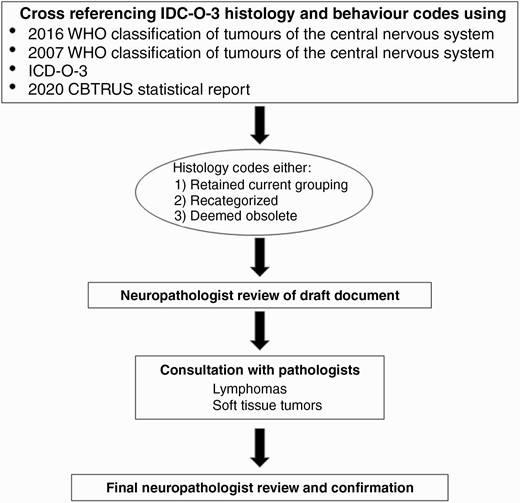 Cross referencing IDC-O-3 histology and behaviour codes using
• 2016 WHO classification of tumours of the central nervous system
• 2007 WHO classification of tumours of the central nervous system
• ICD-O-3
• 2020 CBTRUS statistical report

Histology codes either:
1) Retained current grouping
2) Recategorized
3) Deemed obsolete

Neuropathologist review of draft document

Consultation with pathologists
Lymphomas
Soft tissue tumors

Final neuropathologist review and confirmation